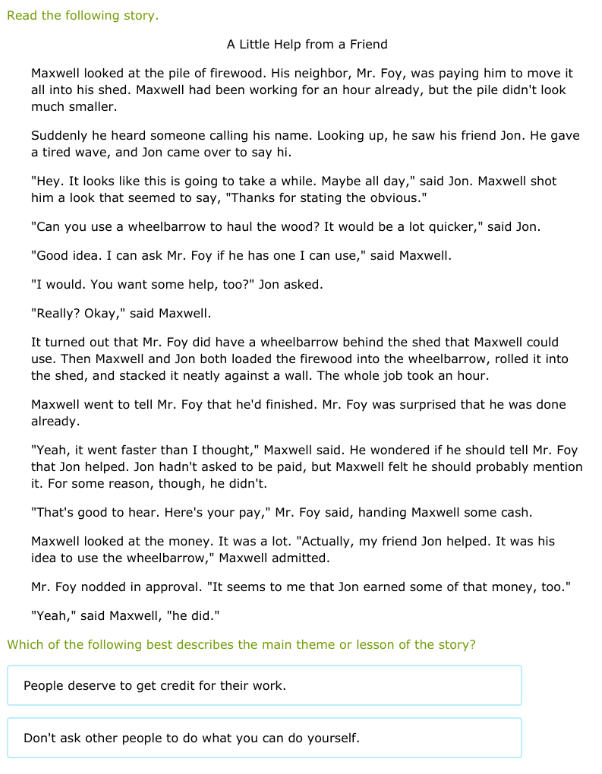 Read the following story.

A Little Help from a Friend

Maxwell looked at the pile of firewood. His neighbor, Mr. Foy, was paying him to move it all into his shed. Maxwell had been working for an hour already, but the pile didn't look much smaller.

Suddenly he heard someone calling his name. Looking up, he saw his friend Jon. He gave a tired wave, and Jon came over to say hi.

"Hey. It looks like this is going to take a while. Maybe all day," said Jon. Maxwell shot him a look that seemed to say, "Thanks for stating the obvious."

"Can you use a wheelbarrow to haul the wood? It would be a lot quicker," said Jon.

"Good idea. I can ask Mr. Foy if he has one I can use," said Maxwell.

"I would. You want some help, too?" Jon asked.

"Really? Okay," said Maxwell.

It turned out that Mr. Foy did have a wheelbarrow behind the shed that Maxwell could use. Then Maxwell and Jon both loaded the firewood into the wheelbarrow, rolled it into the shed, and stacked it neatly against a wall. The whole job took an hour.

Maxwell went to tell Mr. Foy that he'd finished. Mr. Foy was surprised that he was done already.

"Yeah, it went faster than I thought," Maxwell said. He wondered if he should tell Mr. Foy that Jon helped. Jon hadn't asked to be paid, but Maxwell felt he should probably mention it. For some reason, though, he didn't.

"That's good to hear. Here's your pay," Mr. Foy said, handing Maxwell some cash.

Maxwell looked at the money. It was a lot. "Actually, my friend Jon helped. It was his idea to use the wheelbarrow," Maxwell admitted.

Mr. Foy nodded in approval. "It seems to me that Jon earned some of that money, too."

"Yeah," said Maxwell, "he did."

Which of the following best describes the main theme or lesson of the story?

People deserve to get credit for their work.

Don't ask other people to do what you can do yourself.